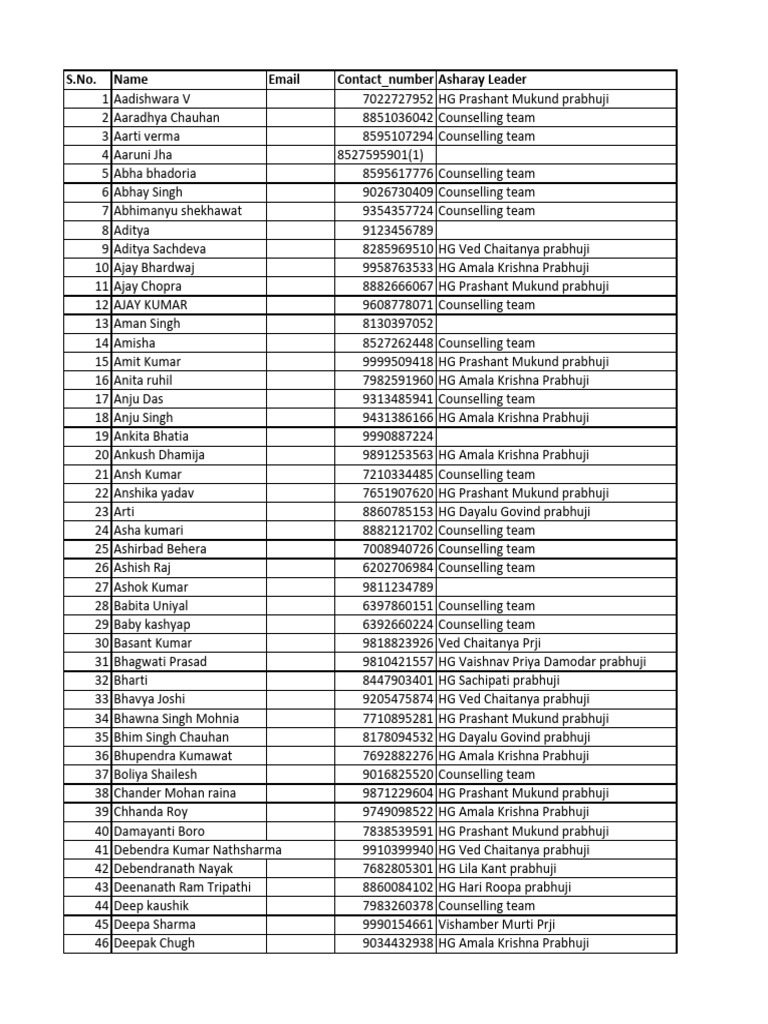 | S.No. | Name | Email | Contact_number | Asharay Leader |
|---|---|---|---|---|
| 1 | Aadishwara V | | 7022727952 | HG Prashant Mukund prabhuji |
| 2 | Aaradhya Chauhan | | 8851036042 | Counselling team |
| 3 | Aarti verma | | 8595107294 | Counselling team |
| 4 | Aaruni Jha | | 8527595901(1) | |
| 5 | Abha bhadoria | | 8595617776 | Counselling team |
| 6 | Abhay Singh | | 9026730409 | Counselling team |
| 7 | Abhimanyu shekhawat | | 9354357724 | Counselling team |
| 8 | Aditya | | 9123456789 | |
| 9 | Aditya Sachdeva | | 8285969510 | HG Ved Chaitanya prabhuji |
| 10 | Ajay Bhardwaj | | 9958763533 | HG Amala Krishna Prabhuji |
| 11 | Ajay Chopra | | 8882666067 | HG Prashant Mukund prabhuji |
| 12 | AJAY KUMAR | | 9608778071 | Counselling team |
| 13 | Aman Singh | | 8130397052 | |
| 14 | Amisha | | 8527262448 | Counselling team |
| 15 | Amit Kumar | | 9999509418 | HG Prashant Mukund prabhuji |
| 16 | Anita ruhil | | 7982591960 | HG Amala Krishna Prabhuji |
| 17 | Anju Das | | 9313485941 | Counselling team |
| 18 | Anju Singh | | 9431386166 | HG Amala Krishna Prabhuji |
| 19 | Ankita Bhatia | | 9990887224 | |
| 20 | Ankush Dhamija | | 9891253563 | HG Amala Krishna Prabhuji |
| 21 | Ansh Kumar | | 7210334485 | Counselling team |
| 22 | Anshika yadav | | 7651907620 | HG Prashant Mukund prabhuji |
| 23 | Arti | | 8860785153 | HG Dayalu Govind prabhuji |
| 24 | Asha kumari | | 8882121702 | Counselling team |
| 25 | Ashirbad Behera | | 7008940726 | Counselling team |
| 26 | Ashish Raj | | 6202706984 | Counselling team |
| 27 | Ashok Kumar | | 9811234789 | |
| 28 | Babita Uniyal | | 6397860151 | Counselling team |
| 29 | Baby kashyap | | 6392660224 | Counselling team |
| 30 | Basant Kumar | | 9818823926 | Ved Chaitanya Prji |
| 31 | Bhagwati Prasad | | 9810421557 | HG Vaishnav Priya Damodar prabhuji |
| 32 | Bharti | | 8447903401 | HG Sachipati prabhuji |
| 33 | Bhavya Joshi | | 9205475874 | HG Ved Chaitanya prabhuji |
| 34 | Bhawna Singh Mohnia | | 7710895281 | HG Prashant Mukund prabhuji |
| 35 | Bhim Singh Chauhan | | 8178094532 | HG Dayalu Govind prabhuji |
| 36 | Bhupendra Kumawat | | 7692882276 | HG Amala Krishna Prabhuji |
| 37 | Boliya Shailesh | | 9016825520 | Counselling team |
| 38 | Chander Mohan raina | | 9871229604 | HG Prashant Mukund prabhuji |
| 39 | Chhanda Roy | | 9749098522 | HG Amala Krishna Prabhuji |
| 40 | Damayanti Boro | | 7838539591 | HG Prashant Mukund prabhuji |
| 41 | Debendra Kumar Nathsharma | | 9910399940 | HG Ved Chaitanya prabhuji |
| 42 | Debendranath Nayak | | 7682805301 | HG Lila Kant prabhuji |
| 43 | Deenanath Ram Tripathi | | 8860084102 | HG Hari Roopa prabhuji |
| 44 | Deep kaushik | | 7983260378 | Counselling team |
| 45 | Deepa Sharma | | 9990154661 | Vishamber Murti Prji |
| 46 | Deepak Chugh | | 9034432938 | HG Amala Krishna Prabhuji |